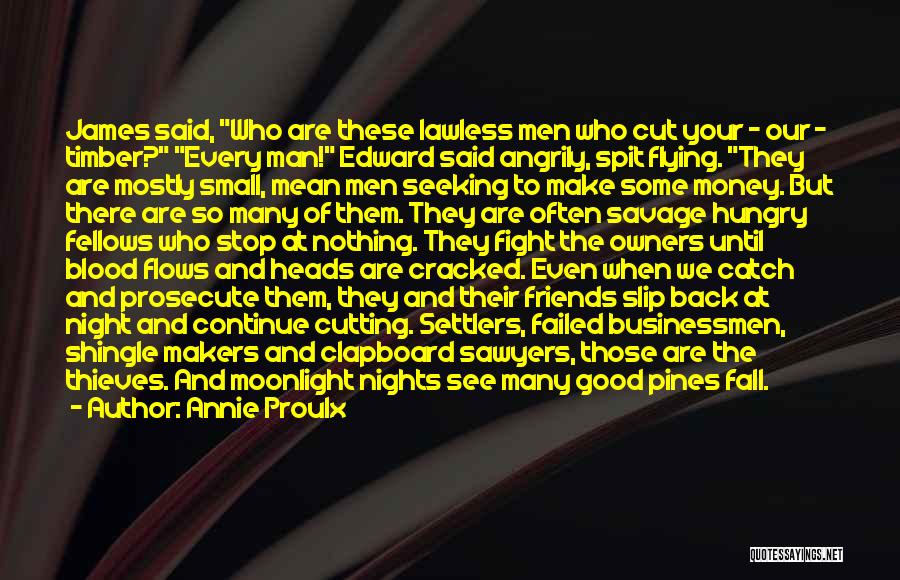 James said, "Who are these lawless men who cut your - our - timber?" "Every man!" Edward said angrily, spit flying. "They are mostly small, mean men seeking to make some money. But there are so many of them. They are often savage hungry fellows who stop at nothing. They fight the owners until blood flows and heads are cracked. Even when we catch and prosecute them, they and their friends slip back at night and continue cutting. Settlers, failed businessmen, shingle makers and clapboard sawyers, those are the thieves. And moonlight nights see many good pines fall.
- Author: Annie Proulx

QUOTESSAYINGS.NET